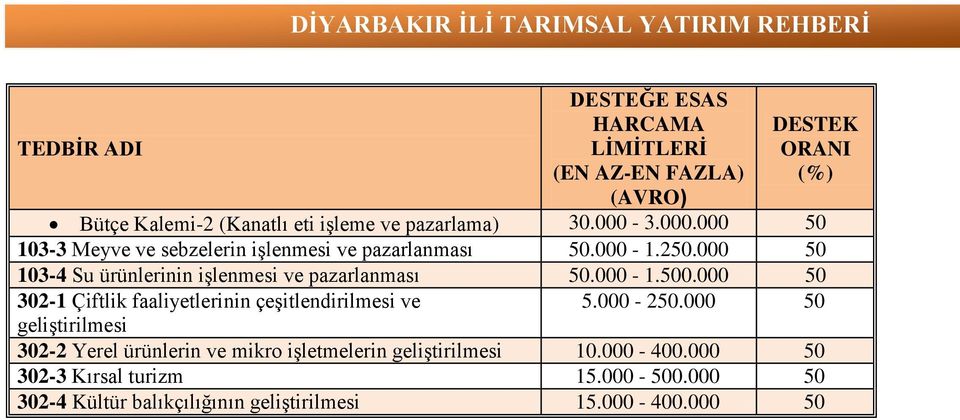 DİYARBAKIR İLİ TARIMSAL YATIRIM REHBERİ

| TEDBİR ADI | DESTEĞE ESAS HARCAMA LİMİTLERİ (EN AZ-EN FAZLA) (AVRO) | DESTEK ORANI (%) |
|---|---|---|
| • Bütçe Kalemi-2 (Kanatlı eti işleme ve pazarlama) | 30.000 - 3.000.000 | 50 |
| 103-3 Meyve ve sebzelerin işlenmesi ve pazarlanması | 50.000 - 1.250.000 | 50 |
| 103-4 Su ürünlerinin işlenmesi ve pazarlanması | 50.000 - 1.500.000 | 50 |
| 302-1 Çiftlik faaliyetlerinin çeşitlendirilmesi ve geliştirilmesi | 5.000 - 250.000 | 50 |
| 302-2 Yerel ürünlerin ve mikro işletmelerin geliştirilmesi | 10.000 - 400.000 | 50 |
| 302-3 Kırsal turizm | 15.000 - 500.000 | 50 |
| 302-4 Kültür balıkçılığının geliştirilmesi | 15.000 - 400.000 | 50 |